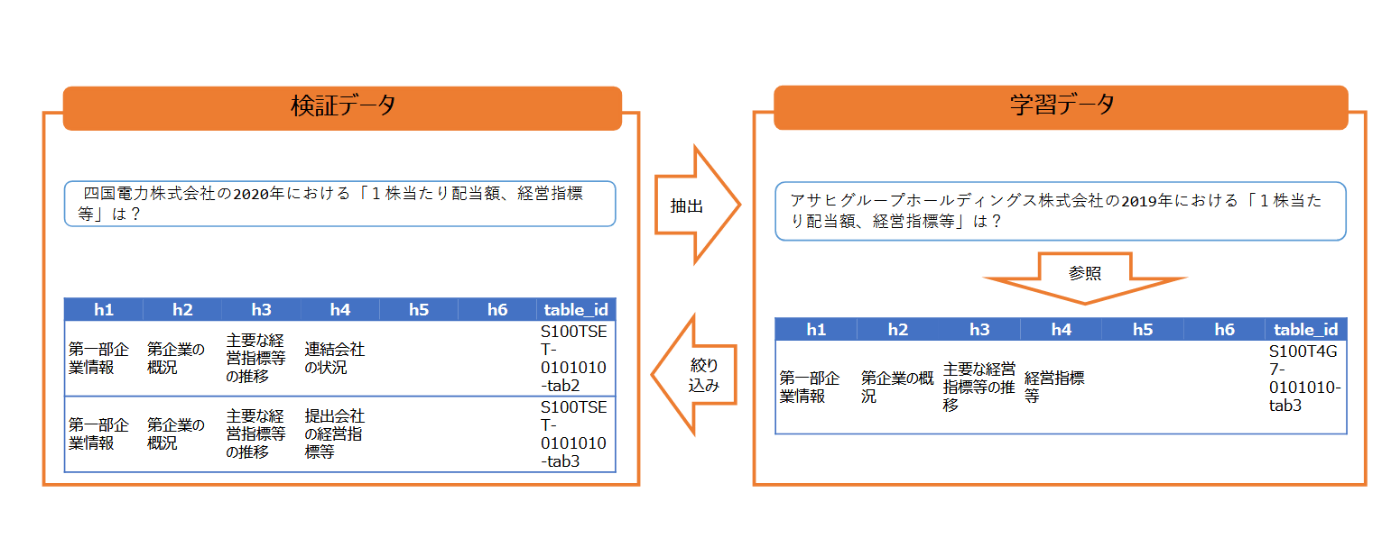 検証データ

四国電力株式会社の2020年における「１株当たり配当額、経営指標等」は？

| h1 | h2 | h3 | h4 | h5 | h6 | table_id |
|---|---|---|---|---|---|---|
| 第一部企業情報 | 第企業の概況 | 主要な経営指標等の推移 | 連結会社の状況 | | | S100TSET-0101010-tab2 |
| 第一部企業情報 | 第企業の概況 | 主要な経営指標等の推移 | 提出会社の経営指標等 | | | S100TSET-0101010-tab3 |

抽出

絞り込み

学習データ

アサヒグループホールディングス株式会社の2019年における「１株当たり配当額、経営指標等」は？

参照

| h1 | h2 | h3 | h4 | h5 | h6 | table_id |
|---|---|---|---|---|---|---|
| 第一部企業情報 | 第企業の概況 | 主要な経営指標等の推移 | 経営指標等 | | | S100T4G7-0101010-tab3 |